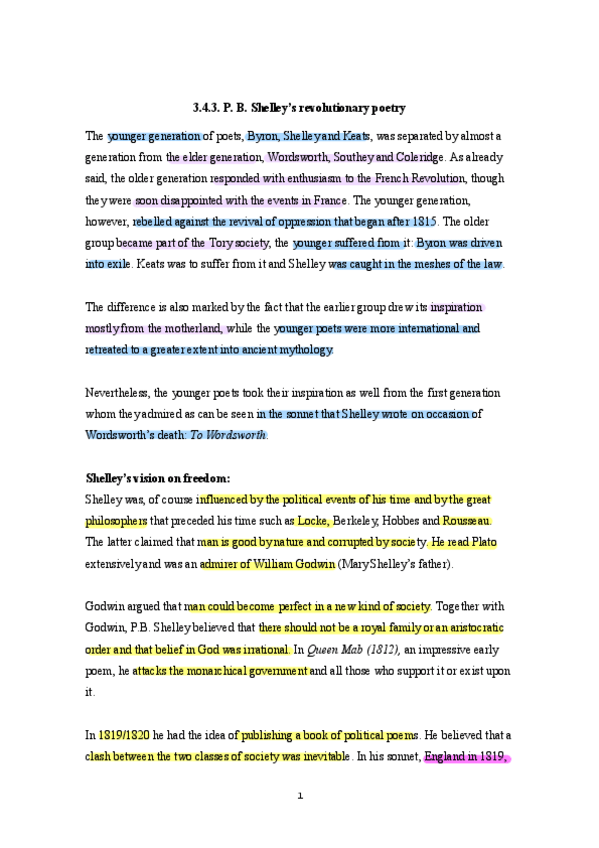 3.4.3. P. B. Shelley's revolutionary poetry

The younger generation of poets, Byron, Shelley and Keats, was separated by almost a generation from the elder generation, Wordsworth, Southey and Coleridge. As already said, the older generation responded with enthusiasm to the French Revolution, though they were soon disappointed with the events in France. The younger generation, however, rebelled against the revival of oppression that began after 1815. The older group became part of the Tory society, the younger suffered from it: Byron was driven into exile. Keats was to suffer from it and Shelley was caught in the meshes of the law.

The difference is also marked by the fact that the earlier group drew its inspiration mostly from the motherland, while the younger poets were more international and retreated to a greater extent into ancient mythology.

Nevertheless, the younger poets took their inspiration as well from the first generation whom they admired as can be seen in the sonnet that Shelley wrote on occasion of Wordsworth's death: To Wordsworth.

Shelley's vision on freedom:
Shelley was, of course influenced by the political events of his time and by the great philosophers that preceded his time such as Locke, Berkeley, Hobbes and Rousseau. The latter claimed that man is good by nature and corrupted by society. He read Plato extensively and was an admirer of William Godwin (Mary Shelley's father).

Godwin argued that man could become perfect in a new kind of society. Together with Godwin, P.B. Shelley believed that there should not be a royal family or an aristocratic order and that belief in God was irrational. In Queen Mab (1812), an impressive early poem, he attacks the monarchical government and all those who support it or exist upon it.

In 1819/1820 he had the idea of publishing a book of political poems. He believed that a clash between the two classes of society was inevitable. In his sonnet, England in 1819,

1